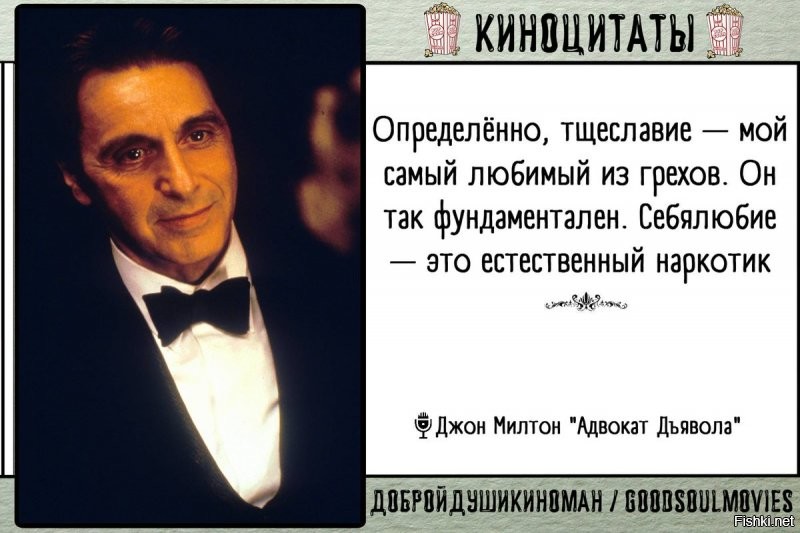 КИНОЦИТАТЫ

Определённо, тщеславие — мой самый любимый из грехов. Он так фундаментален. Себялюбие — это естественный наркотик

Джон Милтон "Адвокат Дьявола"

ДОБРОЙДУШИКИНОМАН / GOODSOULMOVIES

Fishki.net